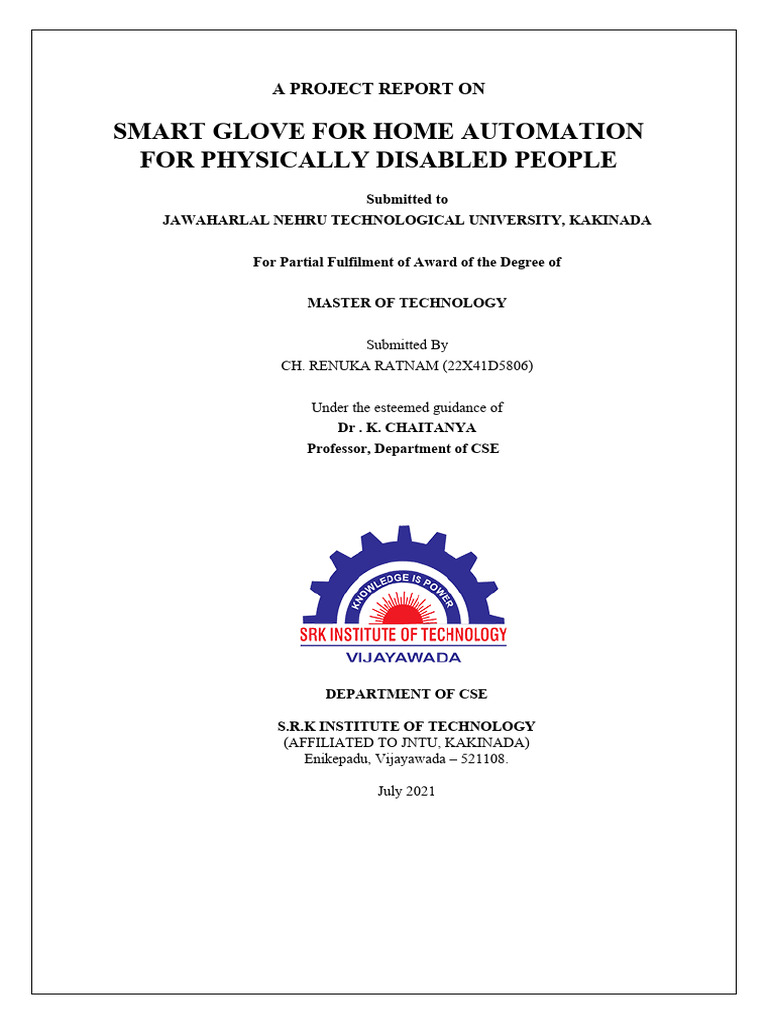 A PROJECT REPORT ON

SMART GLOVE FOR HOME AUTOMATION
FOR PHYSICALLY DISABLED PEOPLE

Submitted to
JAWAHARLAL NEHRU TECHNOLOGICAL UNIVERSITY, KAKINADA

For Partial Fulfilment of Award of the Degree of

MASTER OF TECHNOLOGY

Submitted By
CH. RENUKA RATNAM (22X41D5806)

Under the esteemed guidance of
Dr . K. CHAITANYA
Professor, Department of CSE

KNOWLEDGE IS POWER
SRK INSTITUTE OF TECHNOLOGY
VIJAYAWADA

DEPARTMENT OF CSE

S.R.K INSTITUTE OF TECHNOLOGY
(AFFILIATED TO JNTU, KAKINADA)
Enikepadu, Vijayawada – 521108.

July 2021